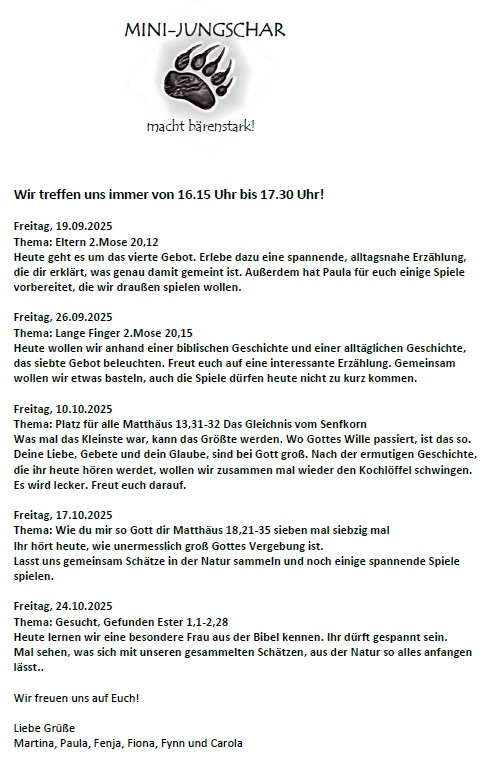 MINI-JUNGSCHAR

macht bärenstark!

Wir treffen uns immer von 16.15 Uhr bis 17.30 Uhr!

Freitag, 19.09.2025
Thema: Eltern 2.Mose 20,12
Heute geht es um das vierte Gebot. Erlebe dazu eine spannende, alltagsnahe Erzählung, die dir erklärt, was genau damit gemeint ist. Außerdem hat Paula für euch einige Spiele vorbereitet, die wir draußen spielen wollen.

Freitag, 26.09.2025
Thema: Lange Finger 2.Mose 20,15
Heute wollen wir anhand einer biblischen Geschichte und einer alltäglichen Geschichte, das siebte Gebot beleuchten. Freut euch auf eine interessante Erzählung. Gemeinsam wollen wir etwas basteln, auch die Spiele dürfen heute nicht zu kurz kommen.

Freitag, 10.10.2025
Thema: Platz für alle Matthäus 13,31-32 Das Gleichnis vom Senfkorn
Was mal das Kleinste war, kann das Größte werden. Wo Gottes Wille passiert, ist das so. Deine Liebe, Gebete und dein Glaube, sind bei Gott groß. Nach der ermutigen Geschichte, die ihr heute hören werdet, wollen wir zusammen mal wieder den Kochlöffel schwingen. Es wird lecker. Freut euch darauf.

Freitag, 17.10.2025
Thema: Wie du mir so Gott dir Matthäus 18,21-35 sieben mal siebzig mal
Ihr hört heute, wie unermesslich groß Gottes Vergebung ist.
Lasst uns gemeinsam Schätze in der Natur sammeln und noch einige spannende Spiele spielen.

Freitag, 24.10.2025
Thema: Gesucht, Gefunden Ester 1,1-2,28
Heute lernen wir eine besondere Frau aus der Bibel kennen. Ihr dürft gespannt sein.
Mal sehen, was sich mit unseren gesammelten Schätzen, aus der Natur so alles anfangen lässt..

Wir freuen uns auf Euch!

Liebe Grüße
Martina, Paula, Fenja, Fiona, Fynn und Carola